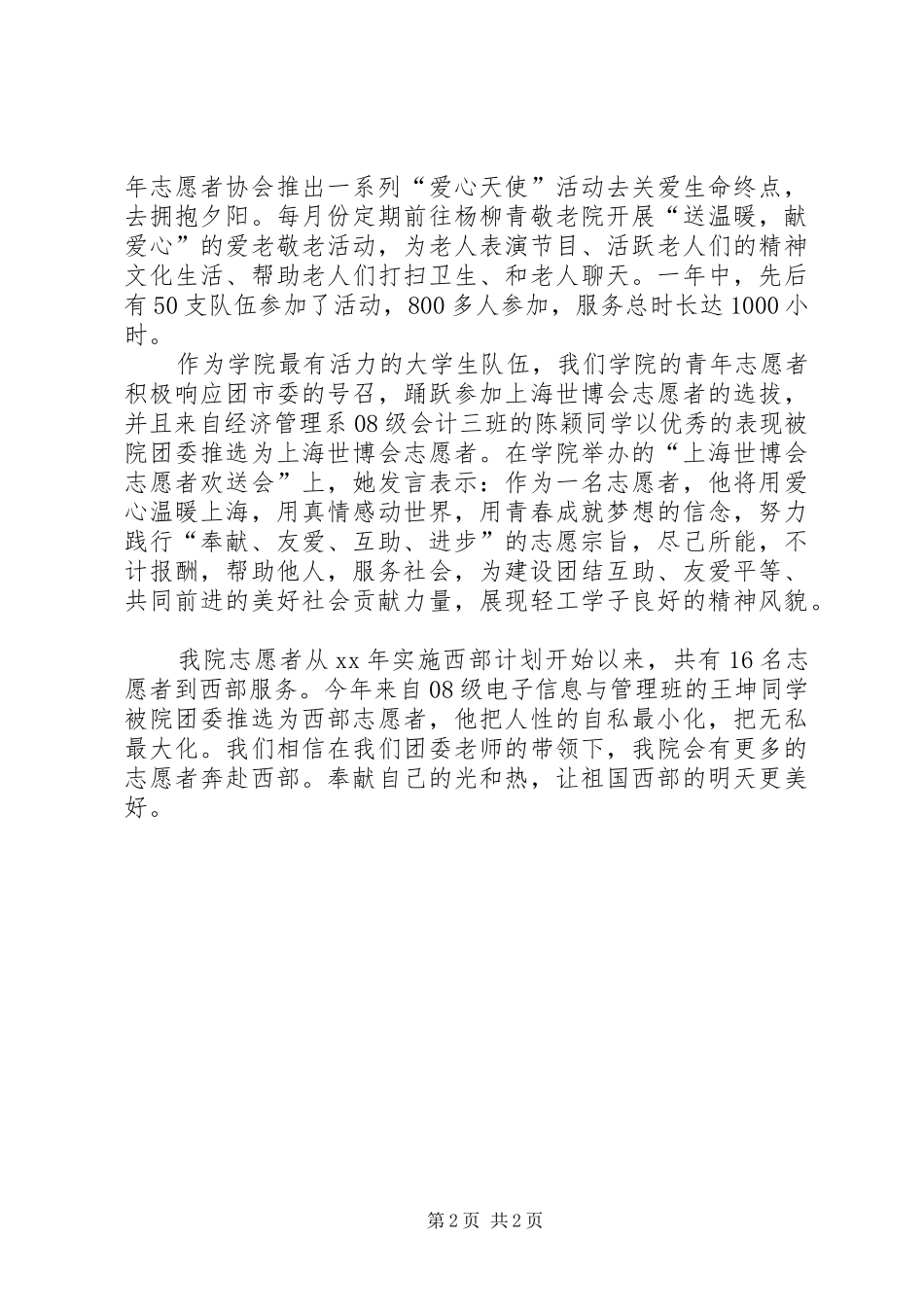 年志愿者协会推出一系列“爱心天使”活动去关爱生命终点，去拥抱夕阳。每月份定期前往杨柳青敬老院开展“送温暖，献爱心”的爱老敬老活动，为老人表演节目、活跃老人们的精神文化生活、帮助老人们打扫卫生、和老人聊天。一年中，先后有50支队伍参加了活动，800多人参加，服务总时长达1000小时。

作为学院最有活力的大学生队伍，我们学院的青年志愿者积极响应团市委的号召，踊跃参加上海世博会志愿者的选拔，并且来自经济管理系08级会计三班的陈颖同学以优秀的表现被院团委推选为上海世博会志愿者。在学院举办的“上海世博会志愿者欢送会”上，她发言表示：作为一名志愿者，他将用爱心温暖上海，用真情感动世界，用青春成就梦想的信念，努力践行“奉献、友爱、互助、进步”的志愿宗旨，尽己所能，不计报酬，帮助他人，服务社会，为建设团结互助、友爱平等、共同前进的美好社会贡献力量，展现轻工学子良好的精神风貌。

我院志愿者从xx年实施西部计划开始以来，共有16名志愿者到西部服务。今年来自08级电子信息与管理班的王坤同学被院团委推选为西部志愿者，他把人性的自私最小化，把无私最大化。我们相信在我们团委老师的带领下，我院会有更多的志愿者奔赴西部。奉献自己的光和热，让祖国西部的明天更美好。

第2页 共2页